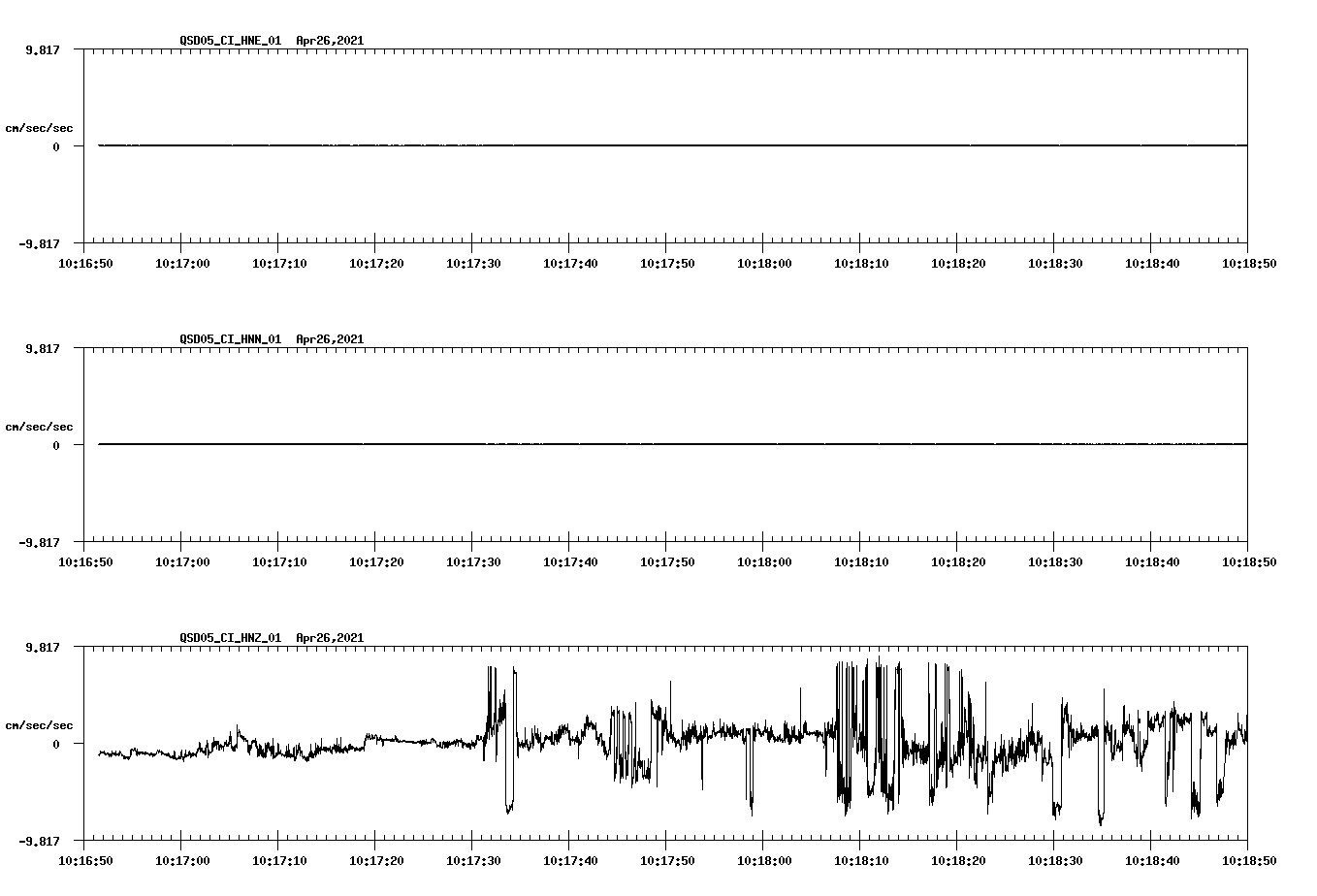 QSD05_CI_HNE_01 Apr26,2021

9.817

cm/sec/sec

0

-9.817

10:16:50 10:17:00 10:17:10 10:17:20 10:17:30 10:17:40 10:17:50 10:18:00 10:18:10 10:18:20 10:18:30 10:18:40 10:18:50

QSD05_CI_HNN_01 Apr26,2021

9.817

cm/sec/sec

0

-9.817

10:16:50 10:17:00 10:17:10 10:17:20 10:17:30 10:17:40 10:17:50 10:18:00 10:18:10 10:18:20 10:18:30 10:18:40 10:18:50

QSD05_CI_HNZ_01 Apr26,2021

9.817

cm/sec/sec

0

-9.817

10:16:50 10:17:00 10:17:10 10:17:20 10:17:30 10:17:40 10:17:50 10:18:00 10:18:10 10:18:20 10:18:30 10:18:40 10:18:50